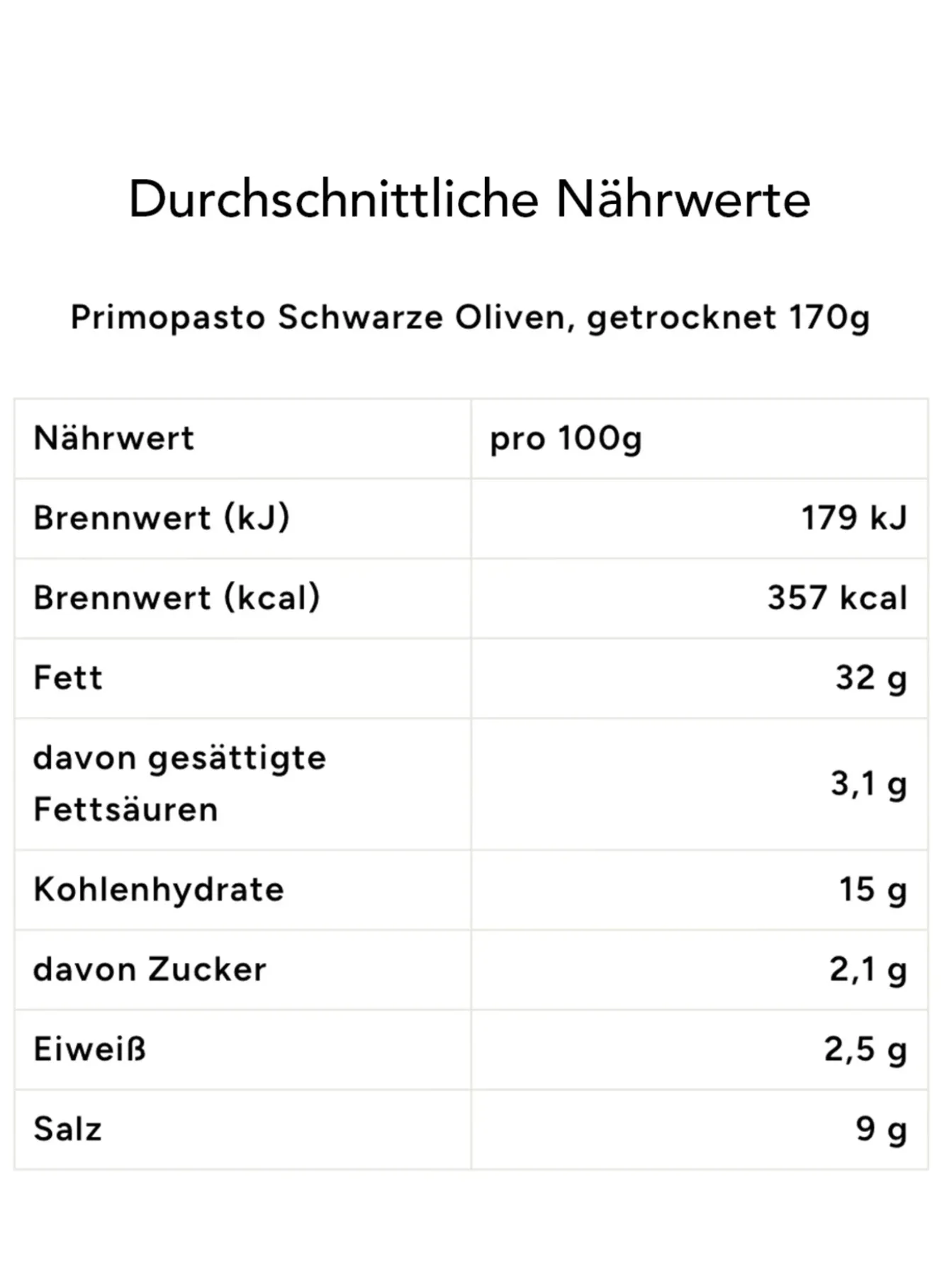 Durchschnittliche Nährwerte

Primopasto Schwarze Oliven, getrocknet 170g

| Nährwert | pro 100g |
|---|---|
| Brennwert (kJ) | 179 kJ |
| Brennwert (kcal) | 357 kcal |
| Fett | 32 g |
| davon gesättigte Fettsäuren | 3,1 g |
| Kohlenhydrate | 15 g |
| davon Zucker | 2,1 g |
| Eiweiß | 2,5 g |
| Salz | 9 g |